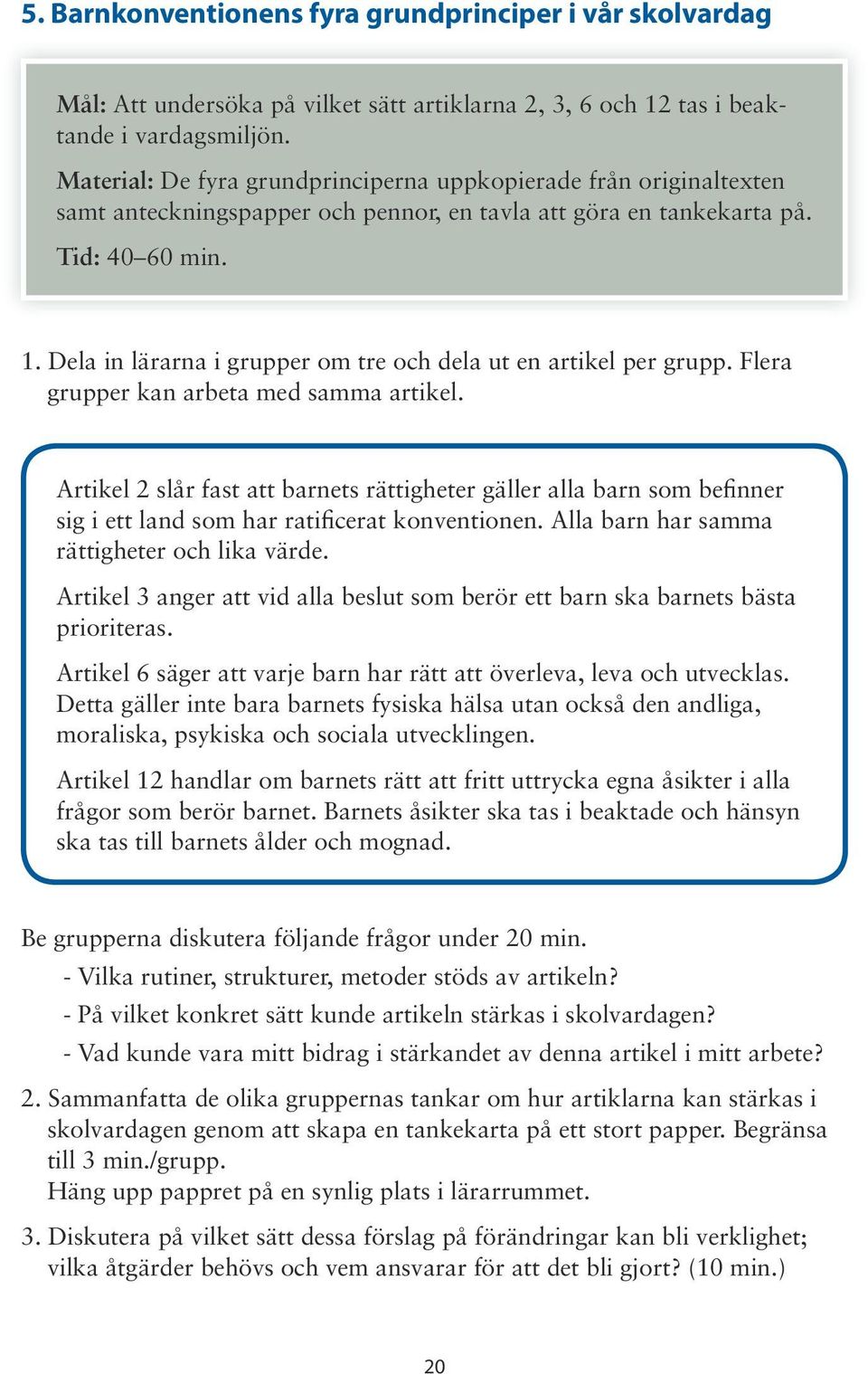 5. Barnkonventionens fyra grundprinciper i vår skolvardag

Mål: Att undersöka på vilket sätt artiklarna 2, 3, 6 och 12 tas i beaktande i vardagsmiljön.

Material: De fyra grundprinciperna uppkopierade från originaltexten samt anteckningspapper och pennor, en tavla att göra en tankekarta på.

Tid: 40–60 min.

1. Dela in lärarna i grupper om tre och dela ut en artikel per grupp. Flera grupper kan arbeta med samma artikel.

Artikel 2 slår fast att barnets rättigheter gäller alla barn som befinner sig i ett land som har ratificerat konventionen. Alla barn har samma rättigheter och lika värde.

Artikel 3 anger att vid alla beslut som berör ett barn ska barnets bästa prioriteras.

Artikel 6 säger att varje barn har rätt att överleva, leva och utvecklas. Detta gäller inte bara barnets fysiska hälsa utan också den andliga, moraliska, psykiska och sociala utvecklingen.

Artikel 12 handlar om barnets rätt att fritt uttrycka egna åsikter i alla frågor som berör barnet. Barnets åsikter ska tas i beaktade och hänsyn ska tas till barnets ålder och mognad.

Be grupperna diskutera följande frågor under 20 min.
- Vilka rutiner, strukturer, metoder stöds av artikeln?
- På vilket konkret sätt kunde artikeln stärkas i skolvardagen?
- Vad kunde vara mitt bidrag i stärkandet av denna artikel i mitt arbete?

2. Sammanfatta de olika gruppernas tankar om hur artiklarna kan stärkas i skolvardagen genom att skapa en tankekarta på ett stort papper. Begränsa till 3 min./grupp.
Häng upp pappret på en synlig plats i lärarrummet.

3. Diskutera på vilket sätt dessa förslag på förändringar kan bli verklighet; vilka åtgärder behövs och vem ansvarar för att det bli gjort? (10 min.)

20